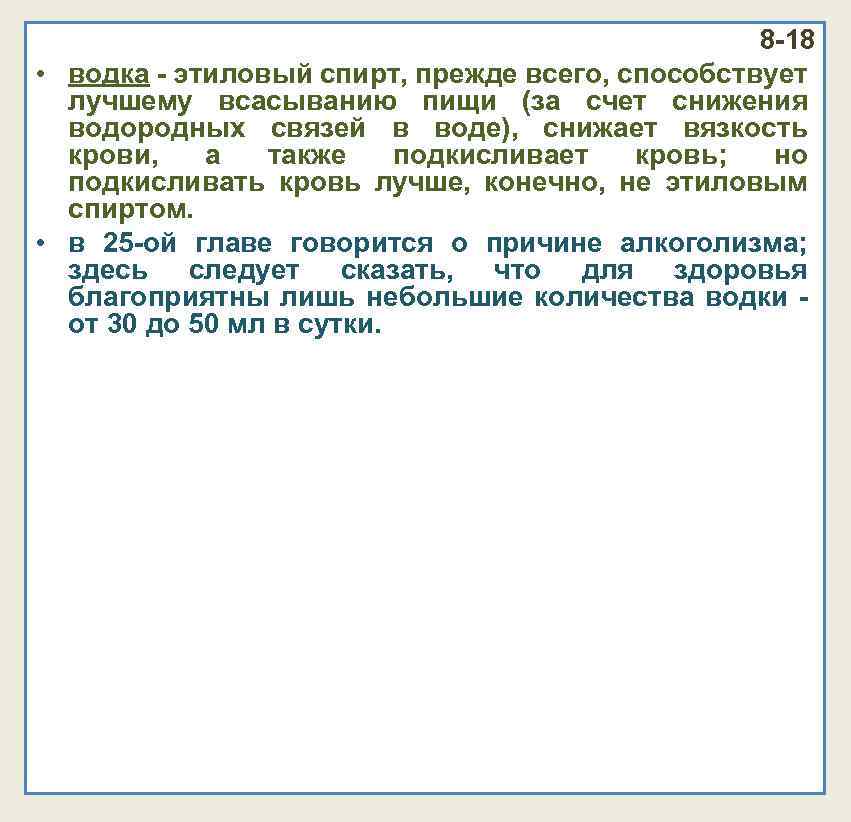 8-18

• водка - этиловый спирт, прежде всего, способствует лучшему всасыванию пищи (за счет снижения водородных связей в воде), снижает вязкость крови, а также подкисливает кровь; но подкисливать кровь лучше, конечно, не этиловым спиртом.

• в 25-ой главе говорится о причине алкоголизма; здесь следует сказать, что для здоровья благоприятны лишь небольшие количества водки - от 30 до 50 мл в сутки.